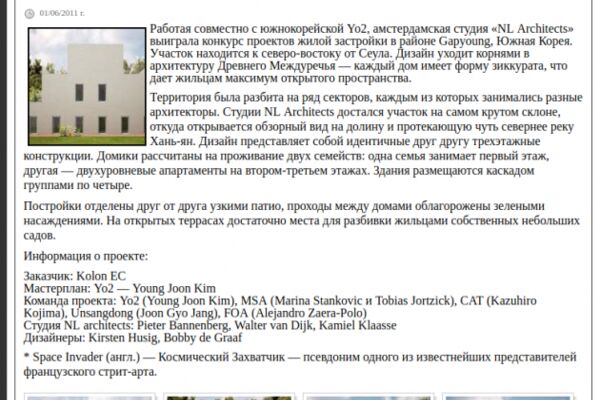 01/06/2011 г.

Работая совместно с южнокорейской Yo2, амстердамская студия «NL Architects» выиграла конкурс проектов жилой застройки в районе Gapyoung, Южная Корея. Участок находится к северо-востоку от Сеула. Дизайн уходит корнями в архитектуру Древнего Междуречья — каждый дом имеет форму зиккурата, что дает жильцам максимум открытого пространства.

Территория была разбита на ряд секторов, каждым из которых занимались разные архитекторы. Студии NL Architects достался участок на самом крутом склоне, откуда открывается обзорный вид на долину и протекающую чуть севернее реку Хань-ян. Дизайн представляет собой идентичные друг другу трехэтажные конструкции. Домики рассчитаны на проживание двух семейств: одна семья занимает первый этаж, другая — двухуровневые апартаменты на втором-третьем этажах. Здания размещаются каскадом группами по четыре.

Постройки отделены друг от друга узкими патио, проходы между домами облагорожены зелеными насаждениями. На открытых террасах достаточно места для разбивки жильцами собственных небольших садов.

Информация о проекте:

Заказчик: Kolon EC
Мастерплан: Yo2 — Young Joon Kim
Команда проекта: Yo2 (Young Joon Kim), MSA (Marina Stankovic и Tobias Jortzick), CAT (Kazuhiro Kojima), Unsangdong (Joon Gyo Jang), FOA (Alejandro Zaera-Polo)
Студия NL architects: Pieter Bannenberg, Walter van Dijk, Kamiel Klaasse
Дизайнеры: Kirsten Husig, Bobby de Graaf

* Space Invader (англ.) — Космический Захватчик — псевдоним одного из известнейших представителей французского стрит-арта.